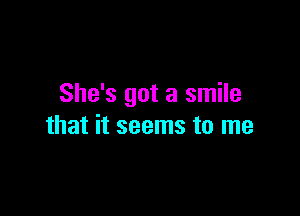 She's got a smile
that it seems to me